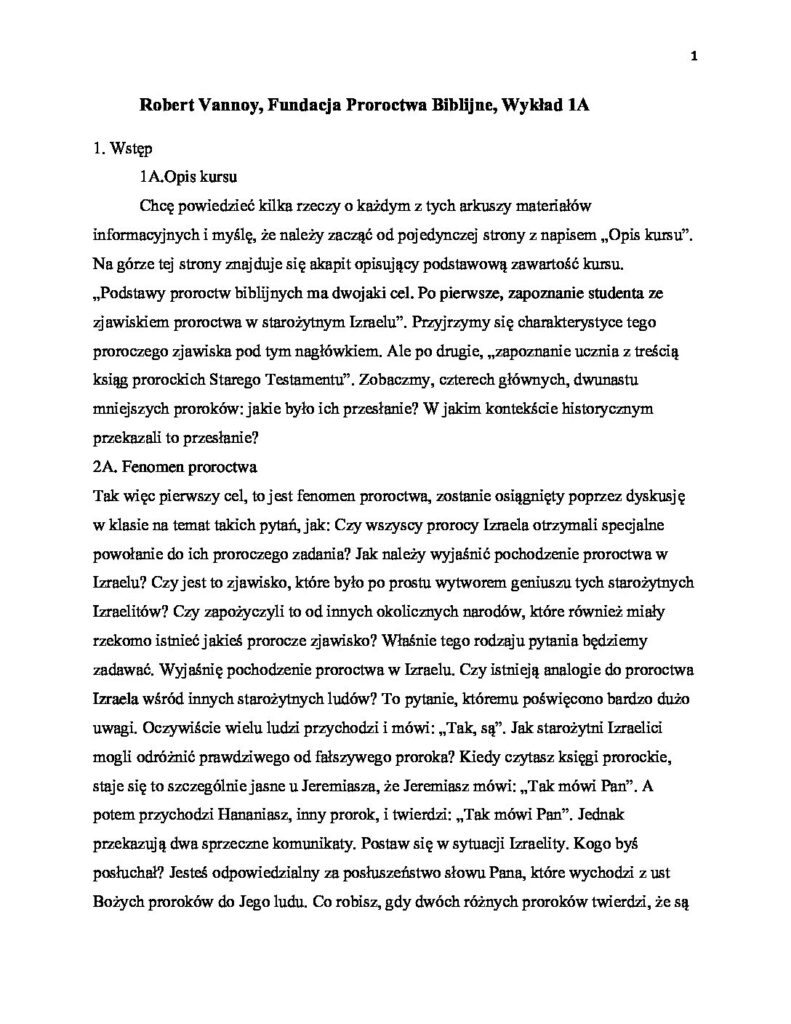 1

Robert Vannoy, Fundacja Proroctwa Biblijne, Wykład 1A

1. Wstęp

1A.Opis kursu

Chcę powiedzieć kilka rzeczy o każdym z tych arkuszy materiałów informacyjnych i myślę, że należy zacząć od pojedynczej strony z napisem „Opis kursu". Na górze tej strony znajduje się akapit opisujący podstawową zawartość kursu. „Podstawy proroctw biblijnych ma dwojaki cel. Po pierwsze, zapoznanie studenta ze zjawiskiem proroctwa w starożytnym Izraelu". Przyjrzymy się charakterystyce tego proroczego zjawiska pod tym nagłówkiem. Ale po drugie, „zapoznanie ucznia z treścią ksiąg prorockich Starego Testamentu". Zobaczmy, czterech głównych, dwunastu mniejszych proroków: jakie było ich przesłanie? W jakim kontekście historycznym przekazali to przesłanie?

2A. Fenomen proroctwa

Tak więc pierwszy cel, to jest fenomen proroctwa, zostanie osiągnięty poprzez dyskusję w klasie na temat takich pytań, jak: Czy wszyscy prorocy Izraela otrzymali specjalne powołanie do ich proroczego zadania? Jak należy wyjaśnić pochodzenie proroctwa w Izraelu? Czy jest to zjawisko, które było po prostu wytworem geniuszu tych starożytnych Izraelitów? Czy zapożyczyli to od innych okolicznych narodów, które również miały rzekomo istnieć jakieś prorocze zjawisko? Właśnie tego rodzaju pytania będziemy zadawać. Wyjaśnię pochodzenie proroctwa w Izraelu. Czy istnieją analogie do proroctwa Izraela wśród innych starożytnych ludów? To pytanie, któremu poświęcono bardzo dużo uwagi. Oczywiście wielu ludzi przychodzi i mówi: „Tak, są". Jak starożytni Izraelici mogli odróżnić prawdziwego od fałszywego proroka? Kiedy czytasz księgi prorockie, staje się to szczególnie jasne u Jeremiasza, że Jeremiasz mówi: „Tak mówi Pan". A potem przychodzi Hananiasz, inny prorok, i twierdzi: „Tak mówi Pan". Jednak przekazują dwa sprzeczne komunikaty. Postaw się w sytuacji Izraelity. Kogo byś posłuchał? Jesteś odpowiedzialny za posłuszeństwo słowu Pana, które wychodzi z ust Bożych proroków do Jego ludu. Co robisz, gdy dwóch różnych proroków twierdzi, że są